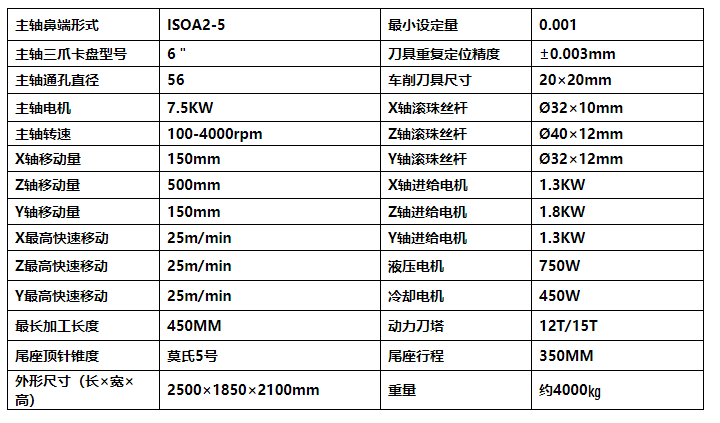 | 主轴鼻端形式 | ISOA2-5 | 最小设定量 | 0.001 |
|---|---|---|---|
| 主轴三爪卡盘型号 | 6 " | 刀具重复定位精度 | ±0.003mm |
| 主轴通孔直径 | 56 | 车削刀具尺寸 | 20×20mm |
| 主轴电机 | 7.5KW | X轴滚珠丝杆 | Ø32×10mm |
| 主轴转速 | 100-4000rpm | Z轴滚珠丝杆 | Ø40×12mm |
| X轴移动量 | 150mm | Y轴滚珠丝杆 | Ø32×12mm |
| Z轴移动量 | 500mm | X轴进给电机 | 1.3KW |
| Y轴移动量 | 150mm | Z轴进给电机 | 1.8KW |
| X最高快速移动 | 25m/min | Y轴进给电机 | 1.3KW |
| Z最高快速移动 | 25m/min | 液压电机 | 750W |
| Y最高快速移动 | 25m/min | 冷却电机 | 450W |
| 最长加工长度 | 450MM | 动力刀塔 | 12T/15T |
| 尾座顶针锥度 | 莫氏5号 | 尾座行程 | 350MM |
| 外形尺寸（长×宽×高) | 2500×1850×2100mm | 重量 | 约4000㎏ |